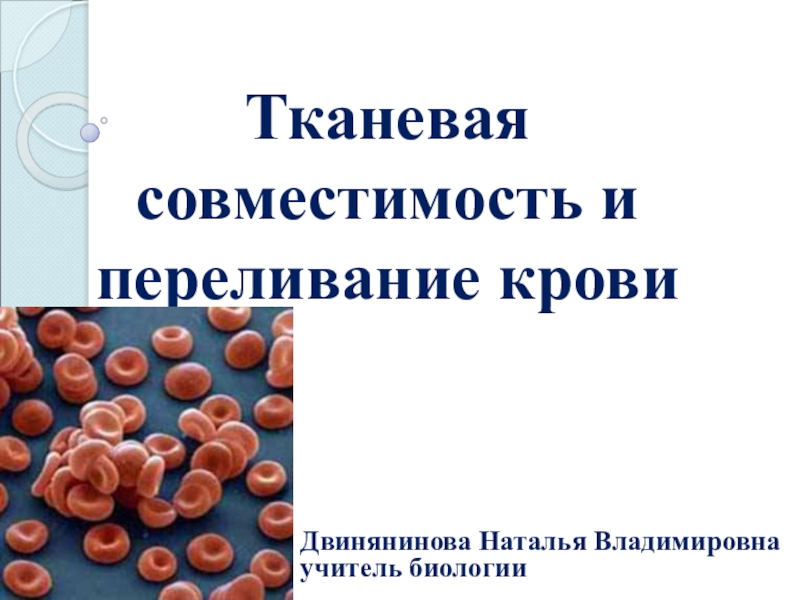 Тканевая совместимость и переливание крови

Двинянинова Наталья Владимировна
учитель биологии